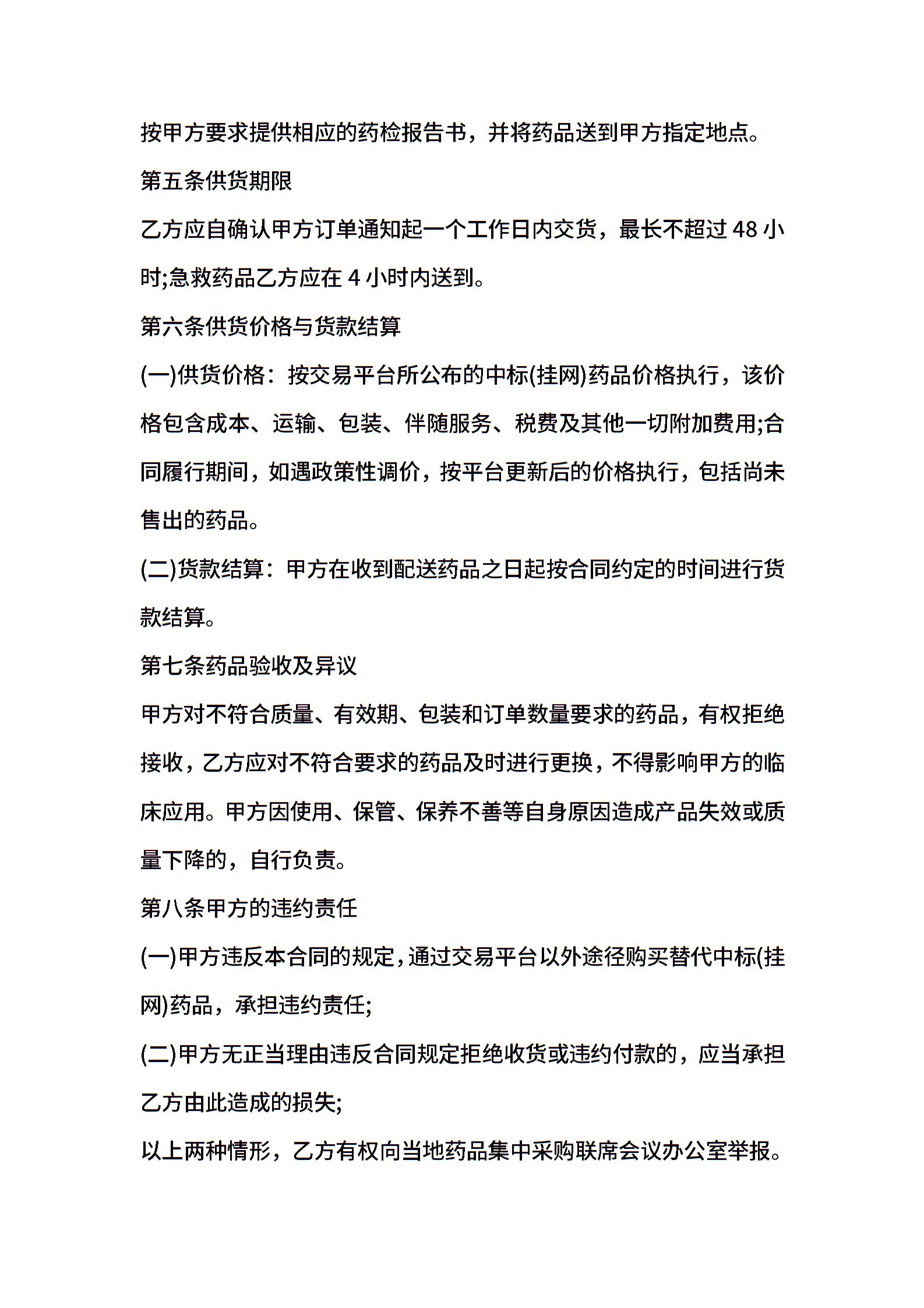 按甲方要求提供相应的药检报告书，并将药品送到甲方指定地点。

第五条供货期限

乙方应自确认甲方订单通知起一个工作日内交货，最长不超过 48 小时;急救药品乙方应在 4 小时内送到。

第六条供货价格与货款结算

(一)供货价格：按交易平台所公布的中标(挂网)药品价格执行，该价格包含成本、运输、包装、伴随服务、税费及其他一切附加费用;合同履行期间，如遇政策性调价，按平台更新后的价格执行，包括尚未售出的药品。

(二)货款结算：甲方在收到配送药品之日起按合同约定的时间进行货款结算。

第七条药品验收及异议

甲方对不符合质量、有效期、包装和订单数量要求的药品，有权拒绝接收，乙方应对不符合要求的药品及时进行更换，不得影响甲方的临床应用。甲方因使用、保管、保养不善等自身原因造成产品失效或质量下降的，自行负责。

第八条甲方的违约责任

(一)甲方违反本合同的规定，通过交易平台以外途径购买替代中标(挂网)药品，承担违约责任;

(二)甲方无正当理由违反合同规定拒绝收货或违约付款的，应当承担乙方由此造成的损失;

以上两种情形，乙方有权向当地药品集中采购联席会议办公室举报。